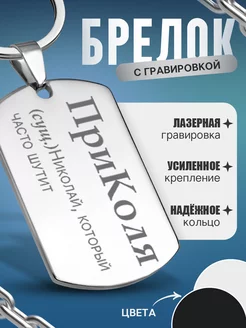 БРЕЛОК
С ГРАВИРОВКОЙ

ПриКоля
(сущ.)Николай, который часто шутит

ЛАЗЕРНАЯ гравировка

УСИЛЕННОЕ крепление

НАДЁЖНОЕ кольцо

ЦВЕТА